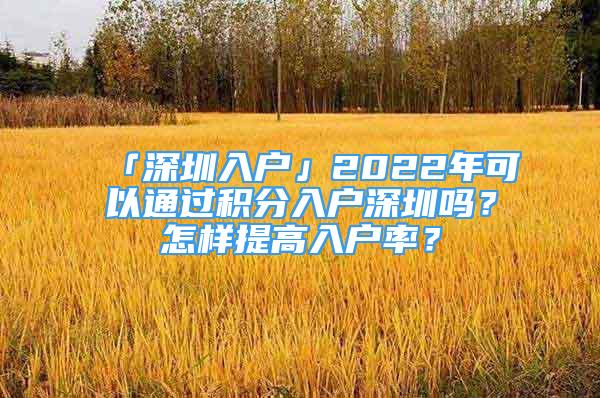 「深圳入户」2022年可以通过积分入户深圳吗？怎样提高入户率？